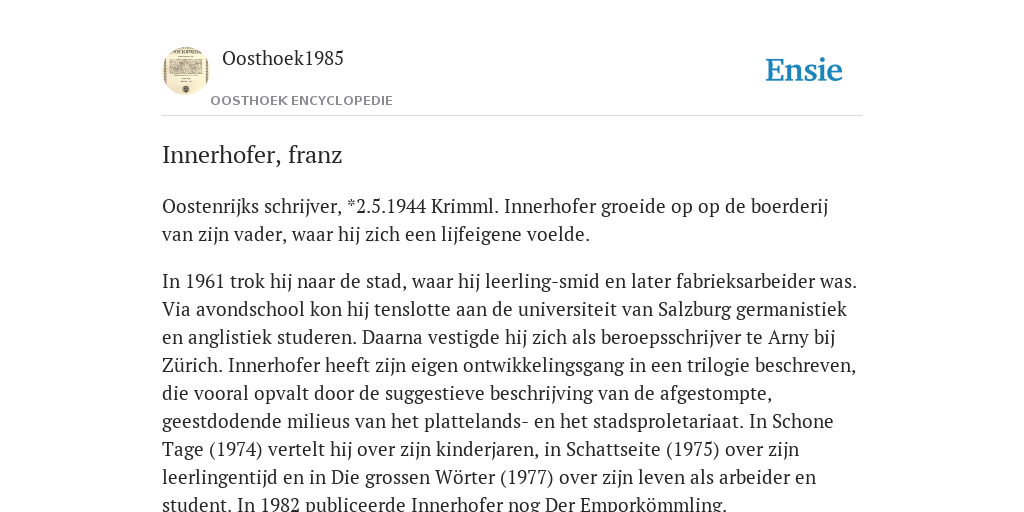 Oosthoek1985

OOSTHOEK ENCYCLOPEDIE

Ensie

Innerhofer, franz

Oostenrijks schrijver, *2.5.1944 Krimml. Innerhofer groeide op op de boerderij van zijn vader, waar hij zich een lijfeigene voelde.

In 1961 trok hij naar de stad, waar hij leerling-smid en later fabrieksarbeider was. Via avondschool kon hij tenslotte aan de universiteit van Salzburg germanistiek en anglistiek studeren. Daarna vestigde hij zich als beroepsschrijver te Arny bij Zürich. Innerhofer heeft zijn eigen ontwikkelingsgang in een trilogie beschreven, die vooral opvalt door de suggestieve beschrijving van de afgestompte, geestdodende milieus van het plattelands- en het stadsproletariaat. In Schone Tage (1974) vertelt hij over zijn kinderjaren, in Schattseite (1975) over zijn leerlingentijd en in Die grossen Wörter (1977) over zijn leven als arbeider en student. In 1982 publiceerde Innerhofer nog Der Emporkömmling.